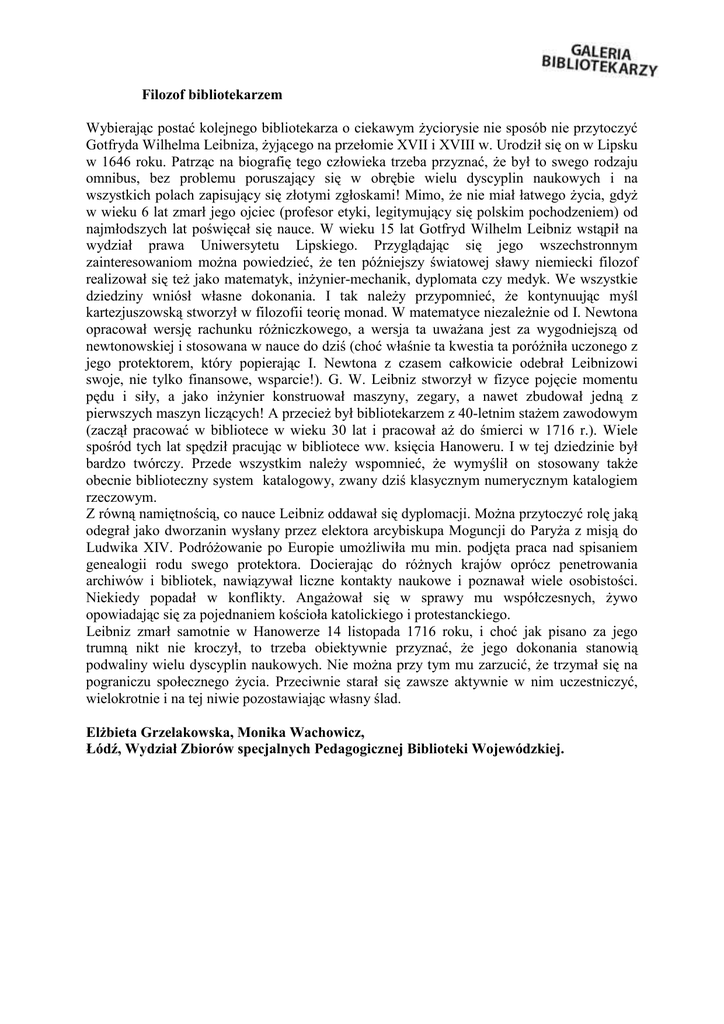 GALERIA BIBLIOTEKARZY

Filozof bibliotekarzem

Wybierając postać kolejnego bibliotekarza o ciekawym życiorysie nie sposób nie przytoczyć Gotfryda Wilhelma Leibniza, żyjącego na przełomie XVII i XVIII w. Urodził się on w Lipsku w 1646 roku. Patrząc na biografię tego człowieka trzeba przyznać, że był to swego rodzaju omnibus, bez problemu poruszający się w obrębie wielu dyscyplin naukowych i na wszystkich polach zapisujący się złotymi zgłoskami! Mimo, że nie miał łatwego życia, gdyż w wieku 6 lat zmarł jego ojciec (profesor etyki, legitymujący się polskim pochodzeniem) od najmłodszych lat poświęcał się nauce. W wieku 15 lat Gotfryd Wilhelm Leibniz wstąpił na wydział prawa Uniwersytetu Lipskiego. Przyglądając się jego wszechstronnym zainteresowaniom można powiedzieć, że ten późniejszy światowej sławy niemiecki filozof realizował się też jako matematyk, inżynier-mechanik, dyplomata czy medyk. We wszystkie dziedziny wniósł własne dokonania. I tak należy przypomnieć, że kontynuując myśl kartezjuszowską stworzył w filozofii teorię monad. W matematyce niezależnie od I. Newtona opracował wersję rachunku różniczkowego, a wersja ta uważana jest za wygodniejszą od newtonowskiej i stosowana w nauce do dziś (choć właśnie ta kwestia ta poróżniła uczonego z jego protektorem, który popierając I. Newtona z czasem całkowicie odebrał Leibnizowi swoje, nie tylko finansowe, wsparcie!). G. W. Leibniz stworzył w fizyce pojęcie momentu pędu i siły, a jako inżynier konstruował maszyny, zegary, a nawet zbudował jedną z pierwszych maszyn liczących! A przecież był bibliotekarzem z 40-letnim stażem zawodowym (zaczął pracować w bibliotece w wieku 30 lat i pracował aż do śmierci w 1716 r.). Wiele spośród tych lat spędził pracując w bibliotece ww. księcia Hanoweru. I w tej dziedzinie był bardzo twórczy. Przede wszystkim należy wspomnieć, że wymyślił on stosowany także obecnie biblioteczny system katalogowy, zwany dziś klasycznym numerycznym katalogiem rzeczowym.
Z równą namiętnością, co nauce Leibniz oddawał się dyplomacji. Można przytoczyć rolę jaką odegrał jako dworzanin wysłany przez elektora arcybiskupa Moguncji do Paryża z misją do Ludwika XIV. Podróżowanie po Europie umożliwiła mu min. podjęta praca nad spisaniem genealogii rodu swego protektora. Docierając do różnych krajów oprócz penetrowania archiwów i bibliotek, nawiązywał liczne kontakty naukowe i poznawał wiele osobistości. Niekiedy popadał w konflikty. Angażował się w sprawy mu współczesnych, żywo opowiadając się za pojednaniem kościoła katolickiego i protestanckiego.
Leibniz zmarł samotnie w Hanowerze 14 listopada 1716 roku, i choć jak pisano za jego trumną nikt nie kroczył, to trzeba obiektywnie przyznać, że jego dokonania stanowią podwaliny wielu dyscyplin naukowych. Nie można przy tym mu zarzucić, że trzymał się na pograniczu społecznego życia. Przeciwnie starał się zawsze aktywnie w nim uczestniczyć, wielokrotnie i na tej niwie pozostawiając własny ślad.

Elżbieta Grzelakowska, Monika Wachowicz,
Łódź, Wydział Zbiorów specjalnych Pedagogicznej Biblioteki Wojewódzkiej.